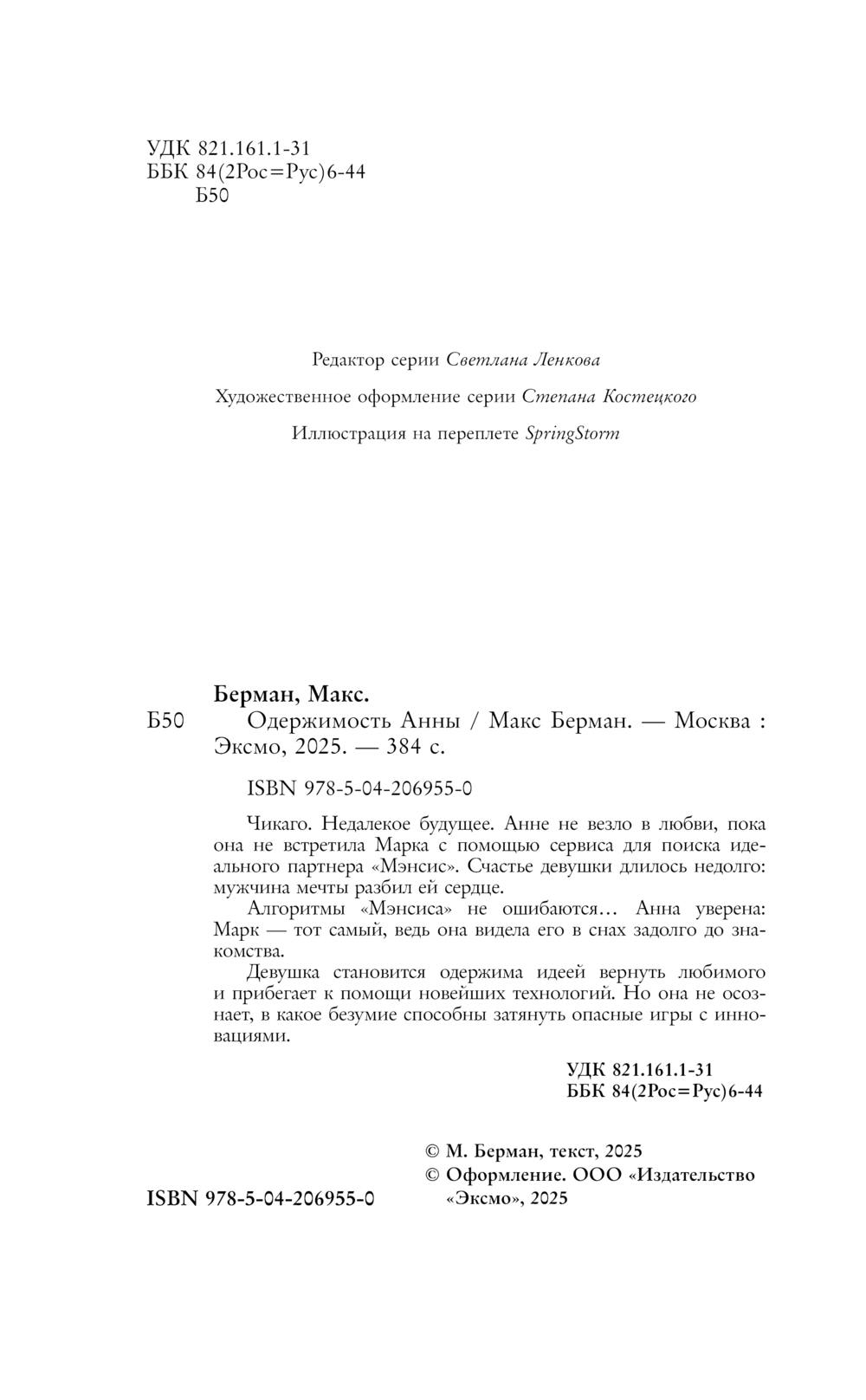 УДК 821.161.1-31
ББК 84(2Рос=Рус)6-44
Б50

Редактор серии Светлана Ленкова

Художественное оформление серии Степана Костецкого

Иллюстрация на переплете SpringStorm

Берман, Макс.
Б50 Одержимость Анны / Макс Берман. — Москва : Эксмо, 2025. — 384 с.

ISBN 978-5-04-206955-0

Чикаго. Недалекое будущее. Анне не везло в любви, пока она не встретила Марка с помощью сервиса для поиска идеального партнера «Мэнсис». Счастье девушки длилось недолго: мужчина мечты разбил ей сердце.

Алгоритмы «Мэнсиса» не ошибаются… Анна уверена: Марк — тот самый, ведь она видела его в снах задолго до знакомства.

Девушка становится одержима идеей вернуть любимого и прибегает к помощи новейших технологий. Но она не осознает, в какое безумие способны затянуть опасные игры с инновациями.

УДК 821.161.1-31
ББК 84(2Рос=Рус)6-44

© М. Берман, текст, 2025
© Оформление. ООО «Издательство «Эксмо», 2025

ISBN 978-5-04-206955-0